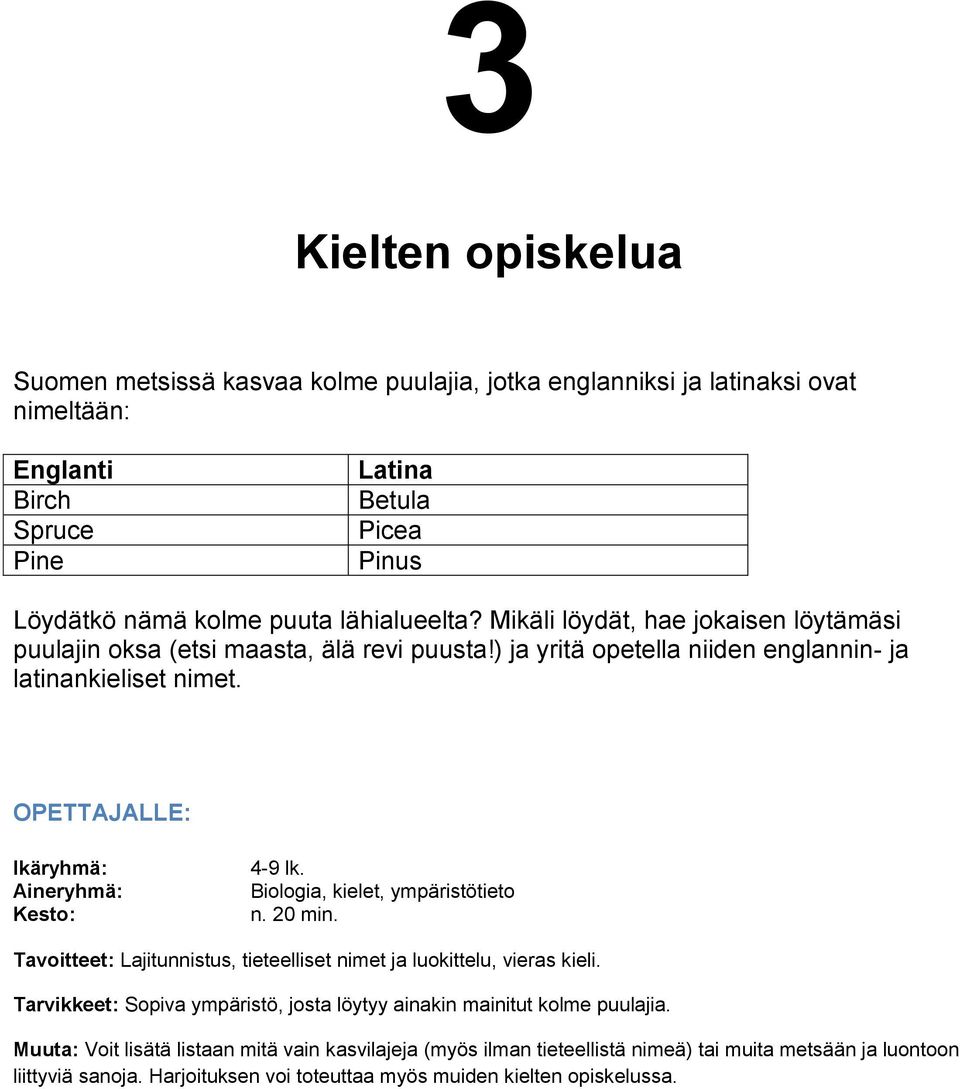 3

Kielten opiskelua

Suomen metsissä kasvaa kolme puulajia, jotka englanniksi ja latinaksi ovat nimeltään:

| Englanti | Latina |
|---|---|
| Birch | Betula |
| Spruce | Picea |
| Pine | Pinus |

Löydätkö nämä kolme puuta lähialueelta? Mikäli löydät, hae jokaisen löytämäsi puulajin oksa (etsi maasta, älä revi puusta!) ja yritä opetella niiden englannin- ja latinankieliset nimet.

OPETTAJALLE:

Ikäryhmä: 4-9 lk.
Aineryhmä: Biologia, kielet, ympäristötieto
Kesto: n. 20 min.

Tavoitteet: Lajitunnistus, tieteelliset nimet ja luokittelu, vieras kieli.

Tarvikkeet: Sopiva ympäristö, josta löytyy ainakin mainitut kolme puulajia.

Muuta: Voit lisätä listaan mitä vain kasvilajeja (myös ilman tieteellistä nimeä) tai muita metsään ja luontoon liittyviä sanoja. Harjoituksen voi toteuttaa myös muiden kielten opiskelussa.